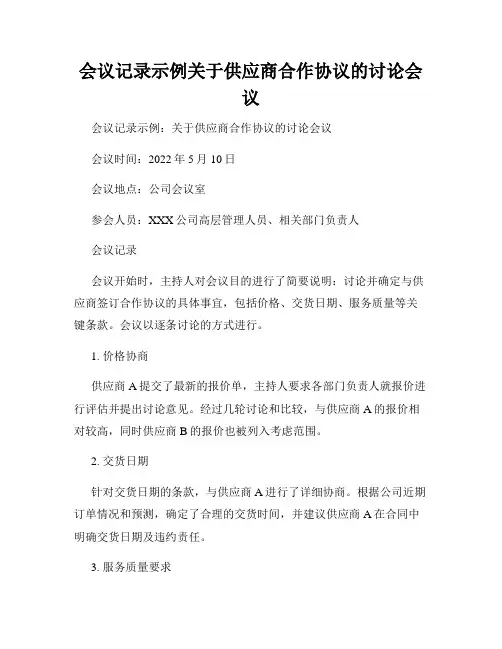 会议记录示例关于供应商合作协议的讨论会议

会议记录示例：关于供应商合作协议的讨论会议

会议时间：2022 年 5 月 10 日

会议地点：公司会议室

参会人员：XXX 公司高层管理人员、相关部门负责人

会议记录

会议开始时，主持人对会议目的进行了简要说明：讨论并确定与供应商签订合作协议的具体事宜，包括价格、交货日期、服务质量等关键条款。会议以逐条讨论的方式进行。

1. 价格协商

供应商 A 提交了最新的报价单，主持人要求各部门负责人就报价进行评估并提出讨论意见。经过几轮讨论和比较，与供应商 A 的报价相对较高，同时供应商 B 的报价也被列入考虑范围。

2. 交货日期

针对交货日期的条款，与供应商 A 进行了详细协商。根据公司近期订单情况和预测，确定了合理的交货时间，并建议供应商 A 在合同中明确交货日期及违约责任。

3. 服务质量要求